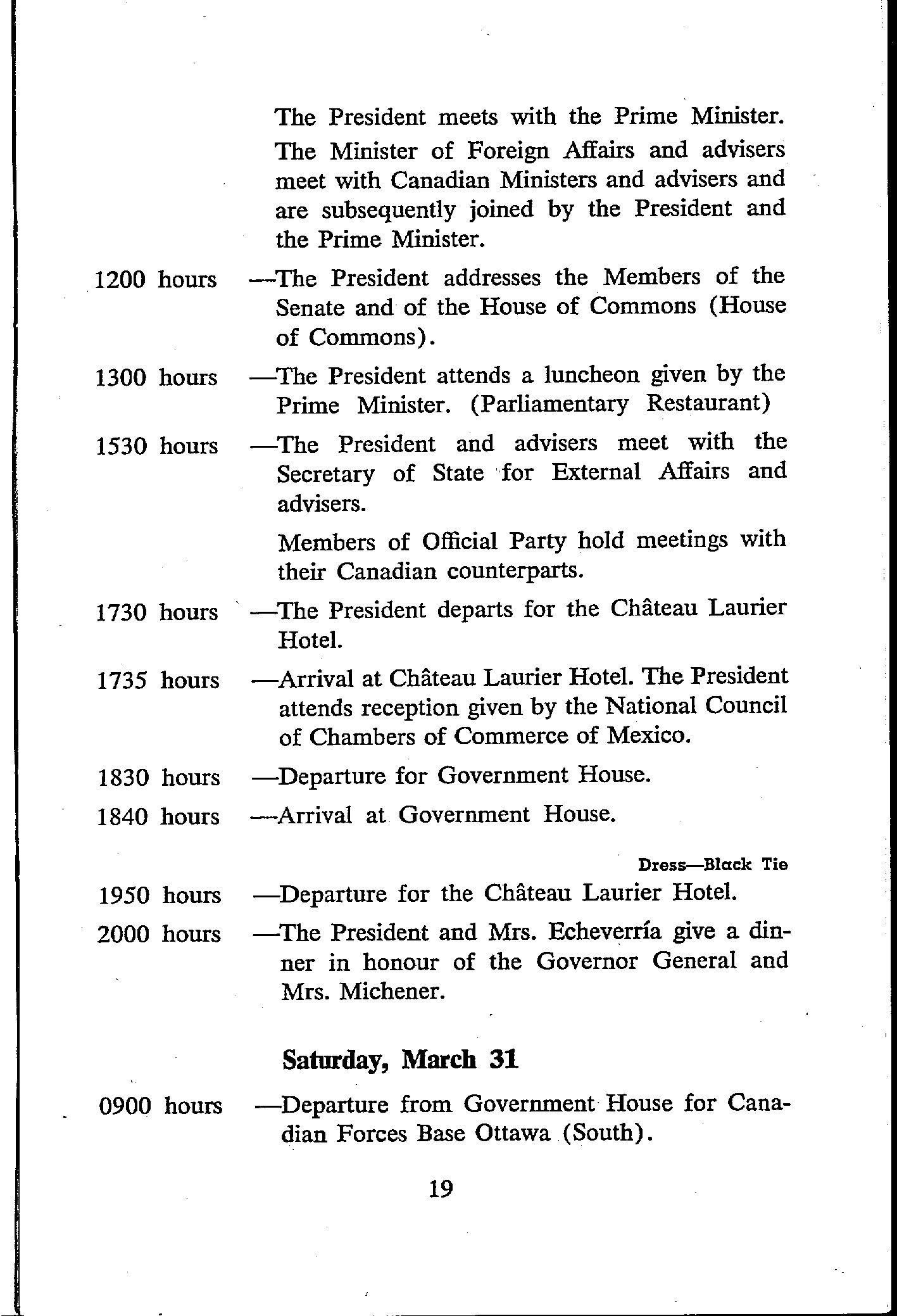 The President meets with the Prime Minister.

The Minister of Foreign Affairs and advisers meet with Canadian Ministers and advisers and are subsequently joined by the President and the Prime Minister.

1200 hours —The President addresses the Members of the Senate and of the House of Commons (House of Commons).

1300 hours —The President attends a luncheon given by the Prime Minister. (Parliamentary Restaurant)

1530 hours —The President and advisers meet with the Secretary of State for External Affairs and advisers.

Members of Official Party hold meetings with their Canadian counterparts.

1730 hours —The President departs for the Château Laurier Hotel.

1735 hours —Arrival at Château Laurier Hotel. The President attends reception given by the National Council of Chambers of Commerce of Mexico.

1830 hours —Departure for Government House.

1840 hours —Arrival at Government House.

Dress—Black Tie

1950 hours —Departure for the Château Laurier Hotel.

2000 hours —The President and Mrs. Echeverría give a dinner in honour of the Governor General and Mrs. Michener.

Saturday, March 31

0900 hours —Departure from Government House for Canadian Forces Base Ottawa (South).

19